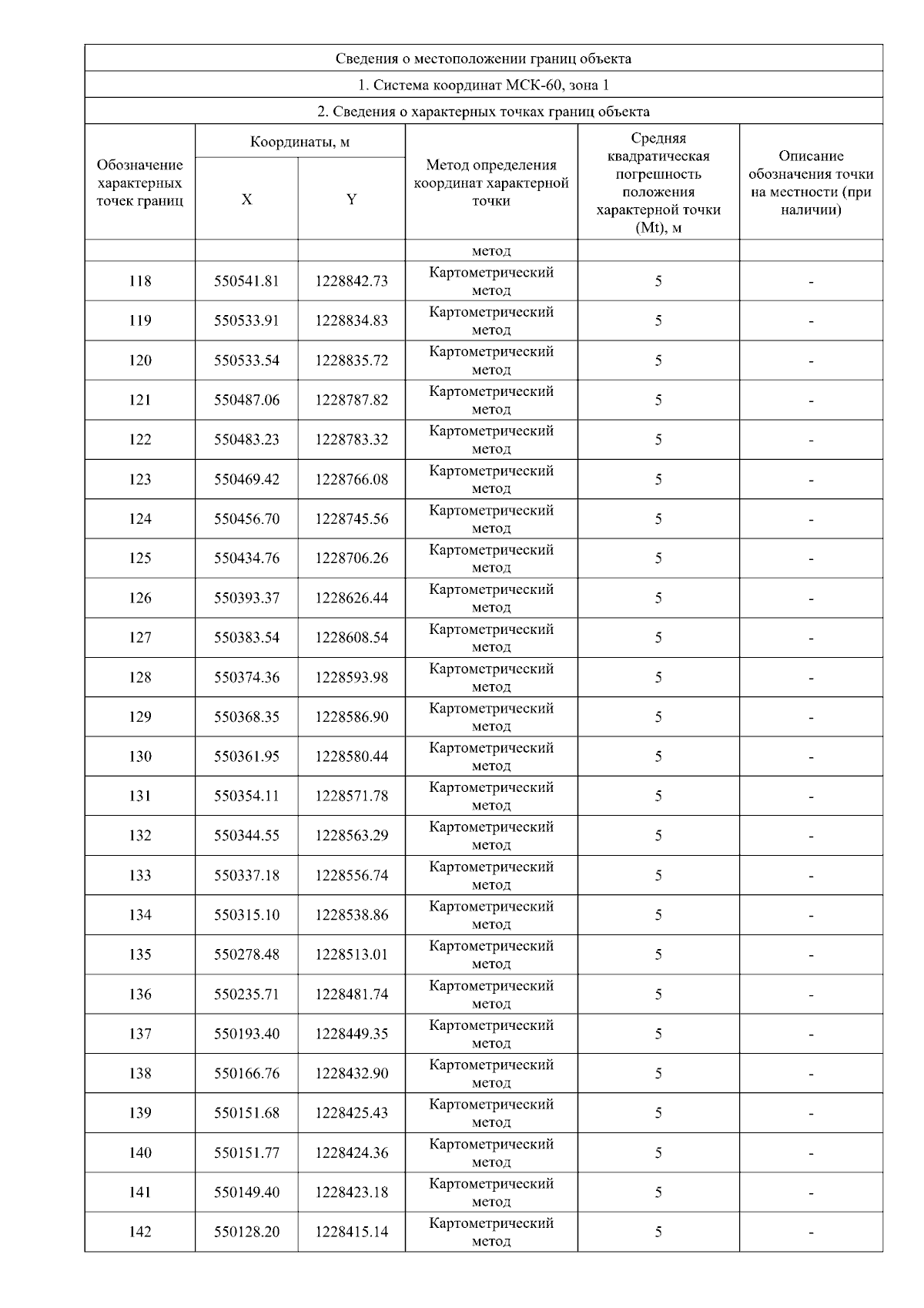 Сведения о местоположении границ объекта

1. Система координат МСК-60, зона 1

2. Сведения о характерных точках границ объекта

| Обозначение характерных точек границ | Координаты, м X | Координаты, м Y | Метод определения координат характерной точки | Средняя квадратическая погрешность положения характерной точки (Mt), м | Описание обозначения точки на местности (при наличии) |
|---|---|---|---|---|---|
| | | | метод | | |
| 118 | 550541.81 | 1228842.73 | Картометрический метод | 5 | - |
| 119 | 550533.91 | 1228834.83 | Картометрический метод | 5 | - |
| 120 | 550533.54 | 1228835.72 | Картометрический метод | 5 | - |
| 121 | 550487.06 | 1228787.82 | Картометрический метод | 5 | - |
| 122 | 550483.23 | 1228783.32 | Картометрический метод | 5 | - |
| 123 | 550469.42 | 1228766.08 | Картометрический метод | 5 | - |
| 124 | 550456.70 | 1228745.56 | Картометрический метод | 5 | - |
| 125 | 550434.76 | 1228706.26 | Картометрический метод | 5 | - |
| 126 | 550393.37 | 1228626.44 | Картометрический метод | 5 | - |
| 127 | 550383.54 | 1228608.54 | Картометрический метод | 5 | - |
| 128 | 550374.36 | 1228593.98 | Картометрический метод | 5 | - |
| 129 | 550368.35 | 1228586.90 | Картометрический метод | 5 | - |
| 130 | 550361.95 | 1228580.44 | Картометрический метод | 5 | - |
| 131 | 550354.11 | 1228571.78 | Картометрический метод | 5 | - |
| 132 | 550344.55 | 1228563.29 | Картометрический метод | 5 | - |
| 133 | 550337.18 | 1228556.74 | Картометрический метод | 5 | - |
| 134 | 550315.10 | 1228538.86 | Картометрический метод | 5 | - |
| 135 | 550278.48 | 1228513.01 | Картометрический метод | 5 | - |
| 136 | 550235.71 | 1228481.74 | Картометрический метод | 5 | - |
| 137 | 550193.40 | 1228449.35 | Картометрический метод | 5 | - |
| 138 | 550166.76 | 1228432.90 | Картометрический метод | 5 | - |
| 139 | 550151.68 | 1228425.43 | Картометрический метод | 5 | - |
| 140 | 550151.77 | 1228424.36 | Картометрический метод | 5 | - |
| 141 | 550149.40 | 1228423.18 | Картометрический метод | 5 | - |
| 142 | 550128.20 | 1228415.14 | Картометрический метод | 5 | - |